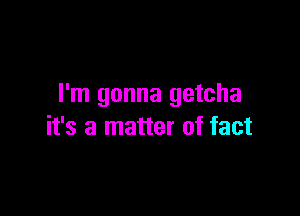 I'm gonna getcha
it's a matter of fact